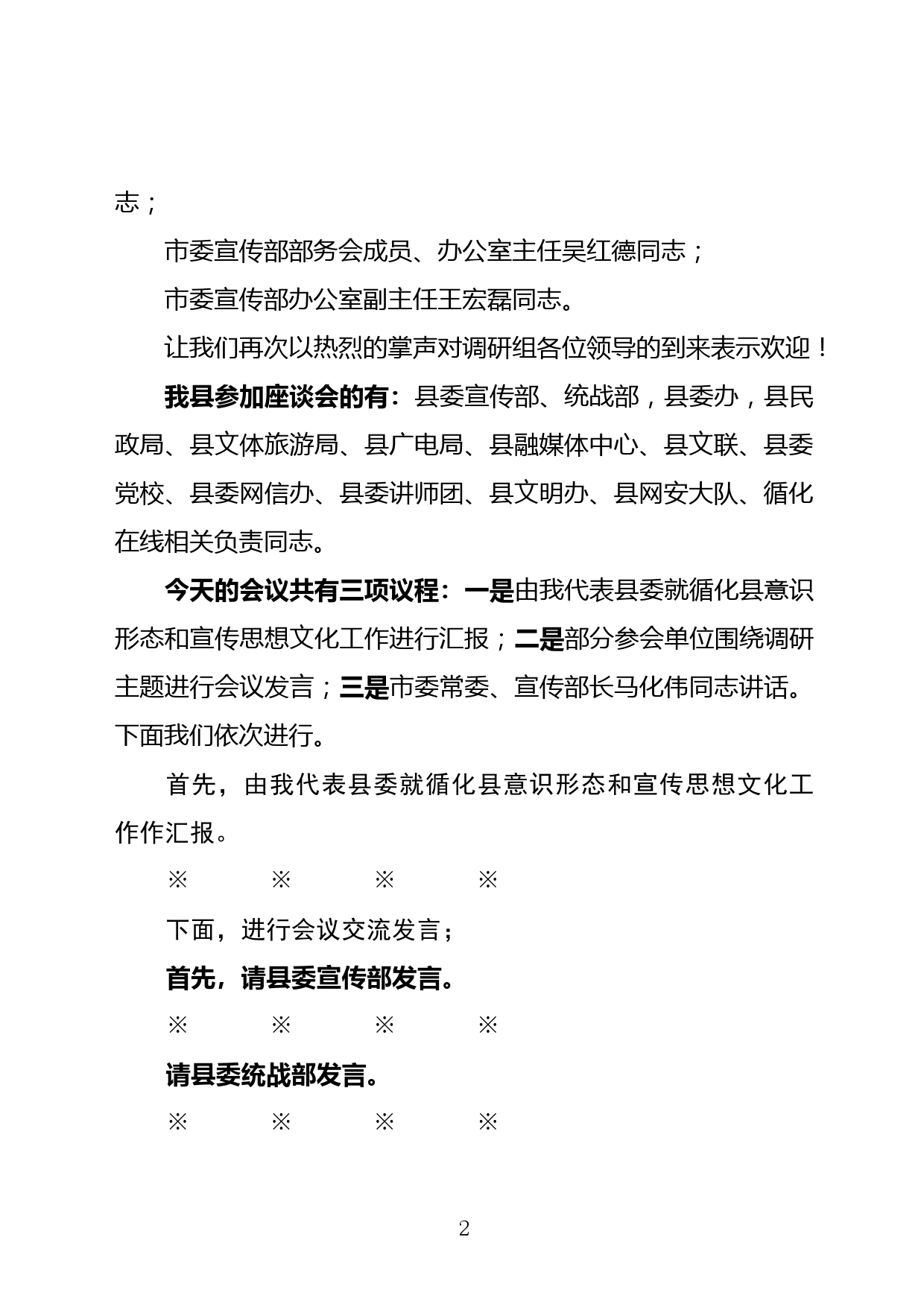 志；

市委宣传部部务会成员、办公室主任吴红德同志；

市委宣传部办公室副主任王宏磊同志。

让我们再次以热烈的掌声对调研组各位领导的到来表示欢迎！

我县参加座谈会的有：县委宣传部、统战部，县委办，县民政局、县文体旅游局、县广电局、县融媒体中心、县文联、县委党校、县委网信办、县委讲师团、县文明办、县网安大队、循化在线相关负责同志。

今天的会议共有三项议程：一是由我代表县委就循化县意识形态和宣传思想文化工作进行汇报；二是部分参会单位围绕调研主题进行会议发言；三是市委常委、宣传部长马化伟同志讲话。下面我们依次进行。

首先，由我代表县委就循化县意识形态和宣传思想文化工作作汇报。

※ ※ ※ ※

下面，进行会议交流发言；

首先，请县委宣传部发言。

※ ※ ※ ※

请县委统战部发言。

※ ※ ※ ※

2